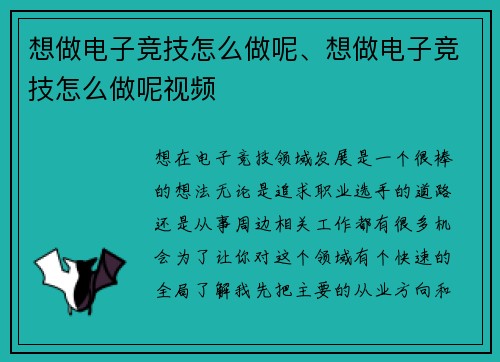 想做电子竞技怎么做呢、想做电子竞技怎么做呢视频

想在电子竞技领域发展是一个很棒的想法无论是追求职业选手的道路还是从事周边相关工作都有很多机会为了让你对这个领域有个快速的全局了解我先把主要的从业方向和